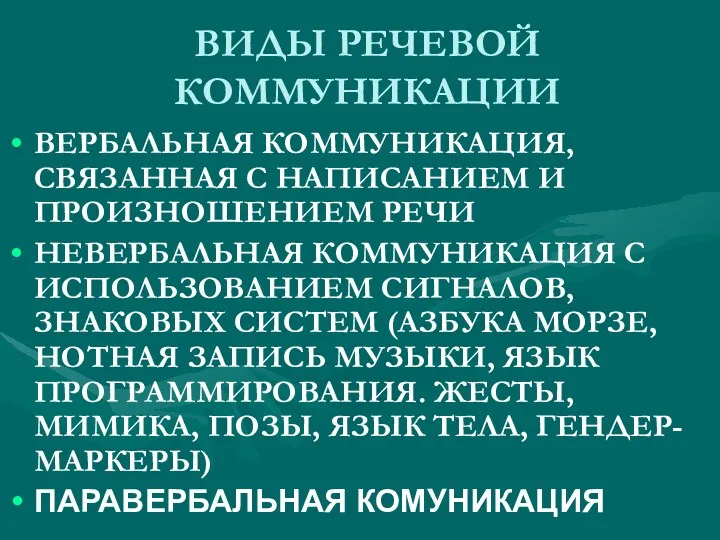 ВИДЫ РЕЧЕВОЙ КОММУНИКАЦИИ

• ВЕРБАЛЬНАЯ КОММУНИКАЦИЯ, СВЯЗАННАЯ С НАПИСАНИЕМ И ПРОИЗНОШЕНИЕМ РЕЧИ

• НЕВЕРБАЛЬНАЯ КОММУНИКАЦИЯ С ИСПОЛЬЗОВАНИЕМ СИГНАЛОВ, ЗНАКОВЫХ СИСТЕМ (АЗБУКА МОРЗЕ, НОТНАЯ ЗАПИСЬ МУЗЫКИ, ЯЗЫК ПРОГРАММИРОВАНИЯ. ЖЕСТЫ, МИМИКА, ПОЗЫ, ЯЗЫК ТЕЛА, ГЕНДЕР-МАРКЕРЫ)

• ПАРАВЕРБАЛЬНАЯ КОМУНИКАЦИЯ